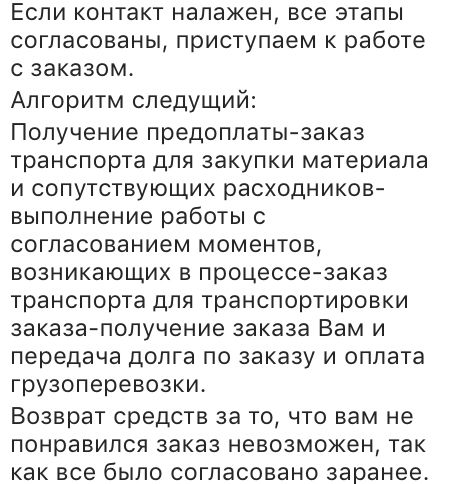 Если контакт налажен, все этапы согласованы, приступаем к работе с заказом.

Алгоритм следущий:

Получение предоплаты-заказ транспорта для закупки материала и сопутствующих расходников-выполнение работы с согласованием моментов, возникающих в процессе-заказ транспорта для транспортировки заказа-получение заказа Вам и передача долга по заказу и оплата грузоперевозки.

Возврат средств за то, что вам не понравился заказ невозможен, так как все было согласовано заранее.